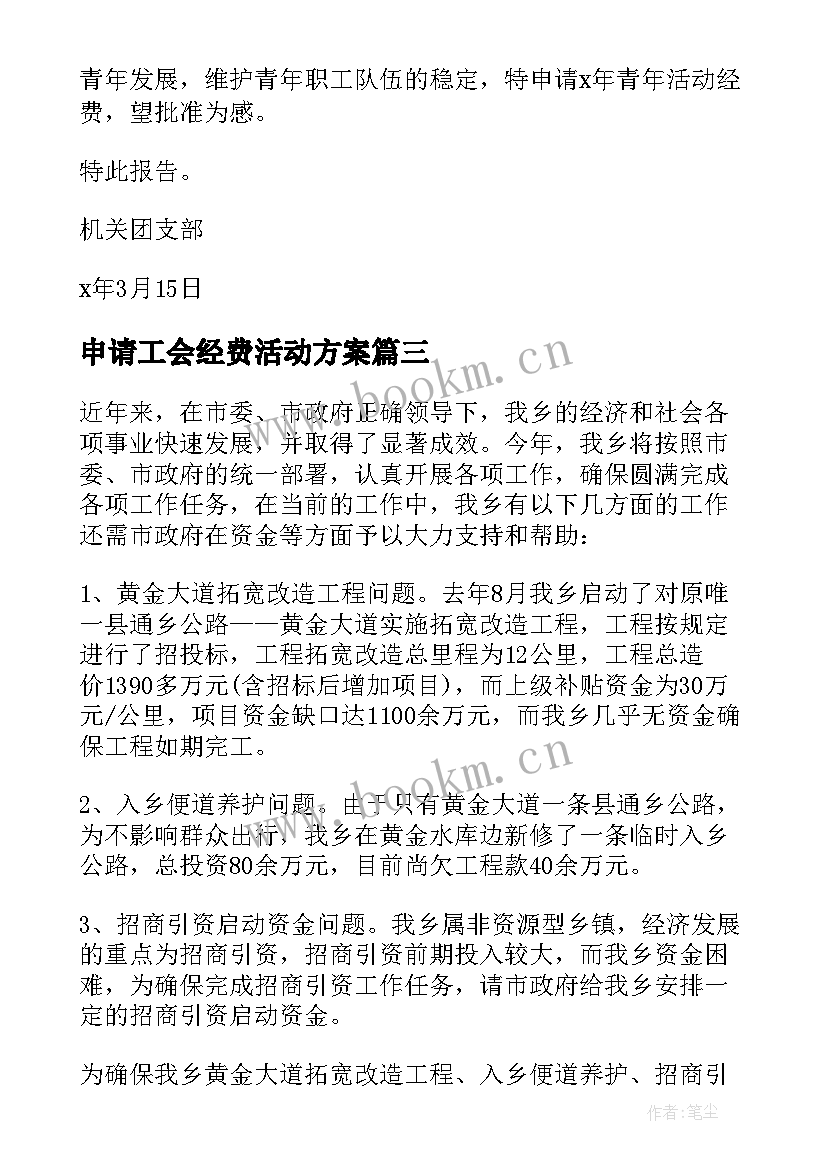 青年发展，维护青年职工队伍的稳定，特申请x年青年活动经费，望批准为感。

特此报告。

机关团支部

x年3月15日

申请工会经费活动方案篇三

www.bookm.cn

近年来，在市委、市政府正确领导下，我乡的经济和社会各项事业快速发展，并取得了显著成效。今年，我乡将按照市委、市政府的统一部署，认真开展各项工作，确保圆满完成各项工作任务，在当前的工作中，我乡有以下几方面的工作还需市政府在资金等方面予以大力支持和帮助：

1、黄金大道拓宽改造工程问题。去年8月我乡启动了对原唯一县通乡公路——黄金大道实施拓宽改造工程，工程按规定进行了招投标，工程拓宽改造总里程为12公里，工程总造价1390多万元(含招标后增加项目)，而上级补贴资金为30万元/公里，项目资金缺口达1100余万元，而我乡几乎无资金确保工程如期完工。

www.bookm.cn

2、入乡便道养护问题。由于只有黄金大道一条县通乡公路，为不影响群众出行，我乡在黄金水库边新修了一条临时入乡公路，总投资80余万元，目前尚欠工程款40余万元。

3、招商引资启动资金问题。我乡属非资源型乡镇，经济发展的重点为招商引资，招商引资前期投入较大，而我乡资金困难，为确保完成招商引资工作任务，请市政府给我乡安排一定的招商引资启动资金。

为确保我乡黄金大道拓宽改造工程、入乡便道养护、招商引

作者：笔尘